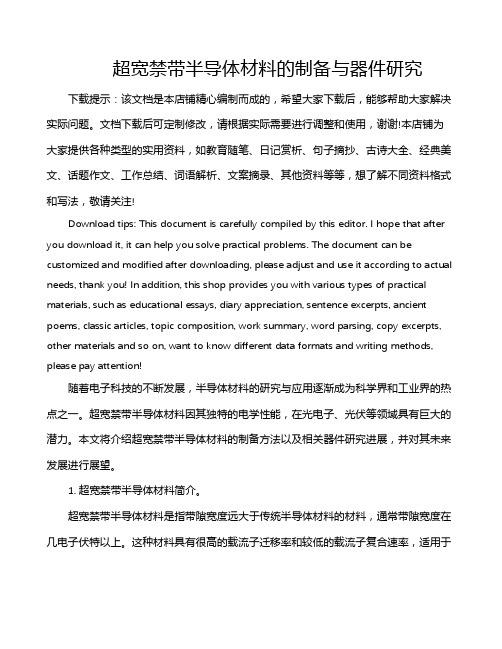 超宽禁带半导体材料的制备与器件研究

下载提示：该文档是本店铺精心编制而成的，希望大家下载后，能够帮助大家解决实际问题。文档下载后可定制修改，请根据实际需要进行调整和使用，谢谢!本店铺为大家提供各种类型的实用资料，如教育随笔、日记赏析、句子摘抄、古诗大全、经典美文、话题作文、工作总结、词语解析、文案摘录、其他资料等等，想了解不同资料格式和写法，敬请关注!

Download tips: This document is carefully compiled by this editor. I hope that after you download it, it can help you solve practical problems. The document can be customized and modified after downloading, please adjust and use it according to actual needs, thank you! In addition, this shop provides you with various types of practical materials, such as educational essays, diary appreciation, sentence excerpts, ancient poems, classic articles, topic composition, work summary, word parsing, copy excerpts, other materials and so on, want to know different data formats and writing methods, please pay attention!

随着电子科技的不断发展，半导体材料的研究与应用逐渐成为科学界和工业界的热点之一。超宽禁带半导体材料因其独特的电学性能，在光电子、光伏等领域具有巨大的潜力。本文将介绍超宽禁带半导体材料的制备方法以及相关器件研究进展，并对其未来发展进行展望。

1. 超宽禁带半导体材料简介。

超宽禁带半导体材料是指带隙宽度远大于传统半导体材料的材料，通常带隙宽度在几电子伏特以上。这种材料具有很高的载流子迁移率和较低的载流子复合速率，适用于